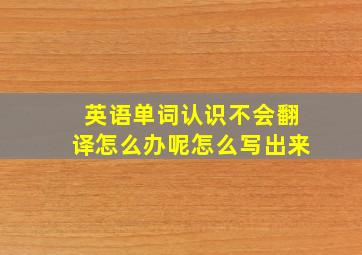 英语单词认识不会翻译怎么办呢怎么写出来